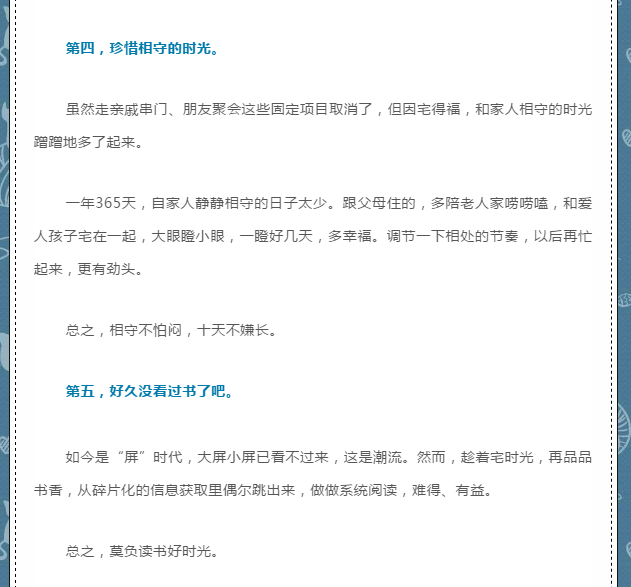 第四，珍惜相守的时光。

虽然走亲戚串门、朋友聚会这些固定项目取消了，但因宅得福，和家人相守的时光蹭蹭地多了起来。

一年365天，自家人静静相守的日子太少。跟父母住的，多陪老人家唠唠嗑，和爱人孩子宅在一起，大眼瞪小眼，一瞪好几天，多幸福。调节一下相处的节奏，以后再忙起来，更有劲头。

总之，相守不怕闷，十天不嫌长。

第五，好久没看过书了吧。

如今是“屏”时代，大屏小屏已看不过来，这是潮流。然而，趁着宅时光，再品品书香，从碎片化的信息获取里偶尔跳出来，做做系统阅读，难得、有益。

总之，莫负读书好时光。